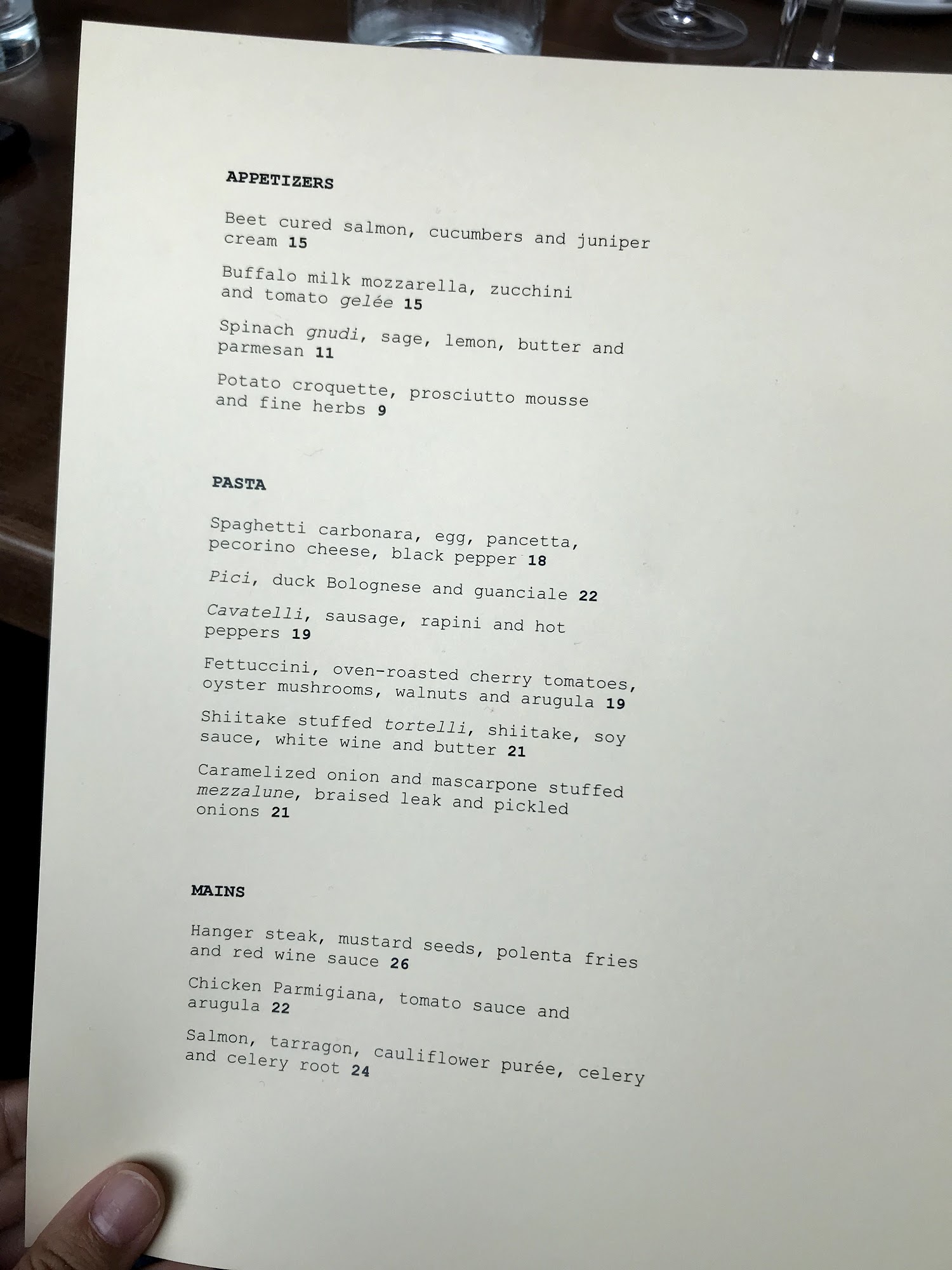 APPETIZERS

Beet cured salmon, cucumbers and juniper cream 15

Buffalo milk mozzarella, zucchini and tomato gelée 15

Spinach gnudi, sage, lemon, butter and parmesan 11

Potato croquette, prosciutto mousse and fine herbs 9

PASTA

Spaghetti carbonara, egg, pancetta, pecorino cheese, black pepper 18

Pici, duck Bolognese and guanciale 22

Cavatelli, sausage, rapini and hot peppers 19

Fettuccini, oven-roasted cherry tomatoes, oyster mushrooms, walnuts and arugula 19

Shiitake stuffed tortelli, shiitake, soy sauce, white wine and butter 21

Caramelized onion and mascarpone stuffed mezzalune, braised leak and pickled onions 21

MAINS

Hanger steak, mustard seeds, polenta fries and red wine sauce 26

Chicken Parmigiana, tomato sauce and arugula 22

Salmon, tarragon, cauliflower purée, celery and celery root 24